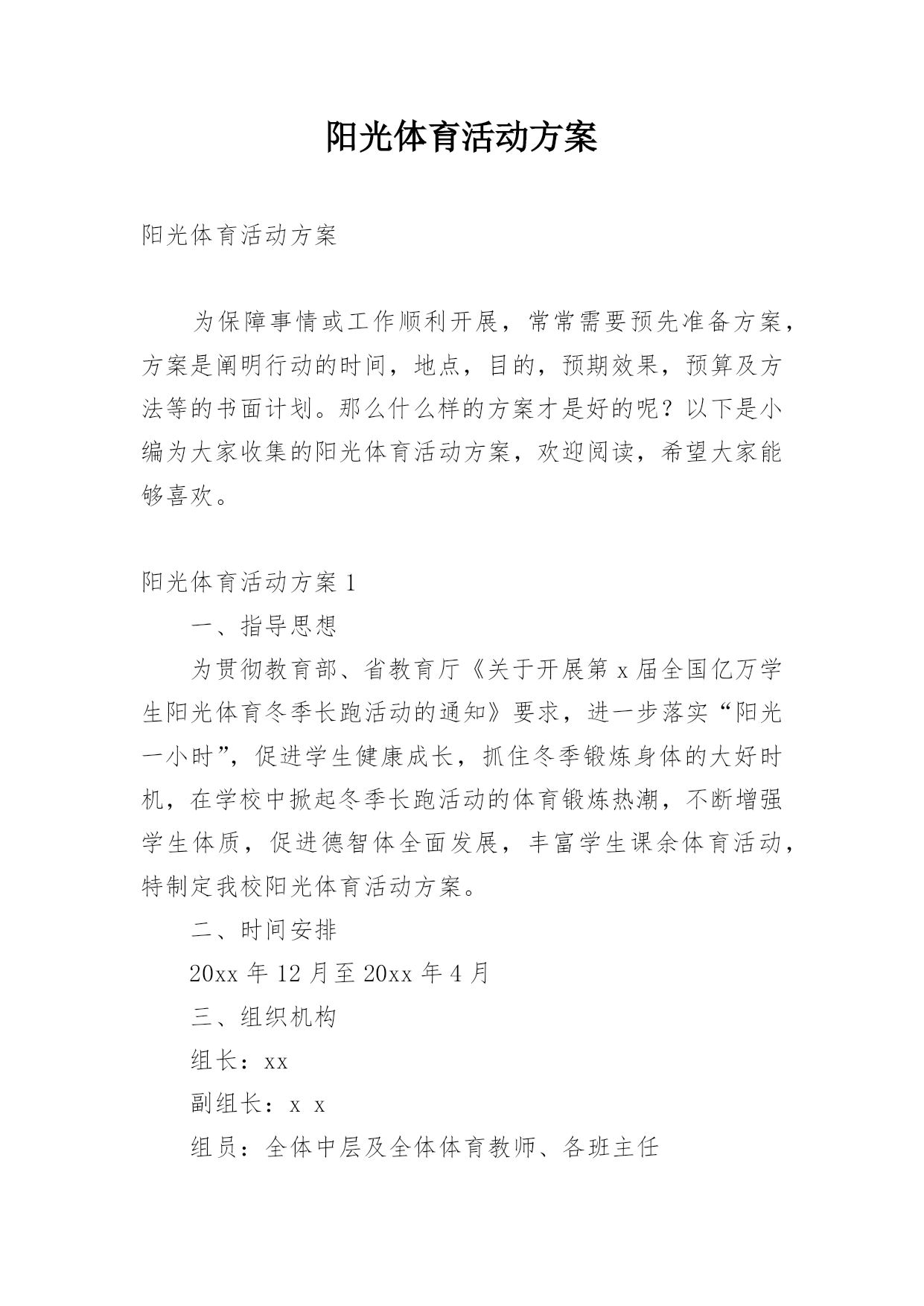 阳光体育活动方案

阳光体育活动方案

为保障事情或工作顺利开展，常常需要预先准备方案，方案是阐明行动的时间，地点，目的，预期效果，预算及方法等的书面计划。那么什么样的方案才是好的呢？以下是小编为大家收集的阳光体育活动方案，欢迎阅读，希望大家能够喜欢。

阳光体育活动方案 1

一、指导思想

为贯彻教育部、省教育厅《关于开展第 x 届全国亿万学生阳光体育冬季长跑活动的通知》要求，进一步落实“阳光一小时”，促进学生健康成长，抓住冬季锻炼身体的大好时机，在学校中掀起冬季长跑活动的体育锻炼热潮，不断增强学生体质，促进德智体全面发展，丰富学生课余体育活动，特制定我校阳光体育活动方案。

二、时间安排

20xx 年 12 月至 20xx 年 4 月

三、组织机构

组长：xx

副组长：x x

组员：全体中层及全体体育教师、各班主任